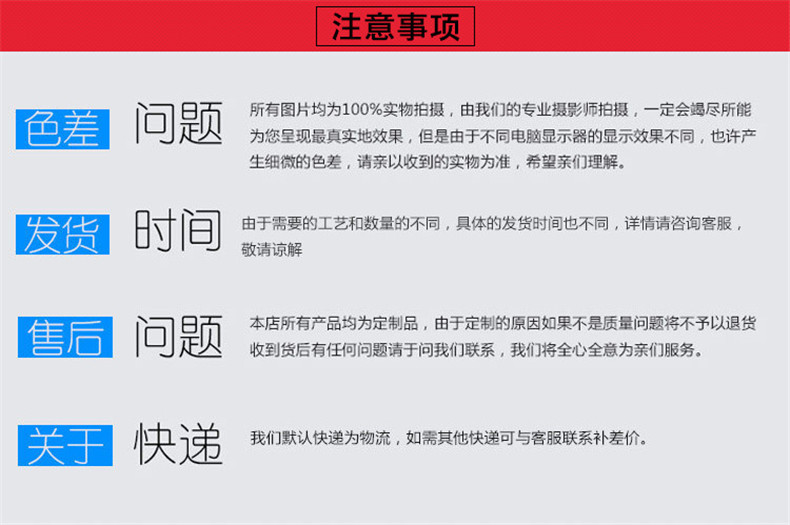 注意事项

色差 问题

所有图片均为100%实物拍摄，由我们的专业摄影师拍摄，一定会竭尽所能为您呈现最真实地效果，但是由于不同电脑显示器的显示效果不同，也许产生细微的色差，请亲以收到的实物为准，希望亲们理解。

发货 时间

由于需要的工艺和数量的不同，具体的发货时间也不同，详情请咨询客服，敬请谅解

售后 问题

本店所有产品均为定制品，由于定制的原因如果不是质量问题将不予以退货收到货后有任何问题请于问我们联系，我们将全心全意为亲们服务。

关于 快递

我们默认快递为物流，如需其他快递可与客服联系补差价。